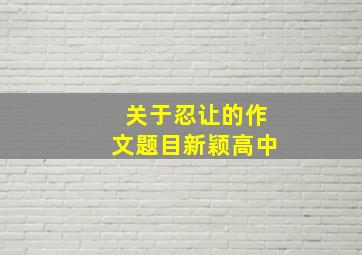 关于忍让的作文题目新颖高中